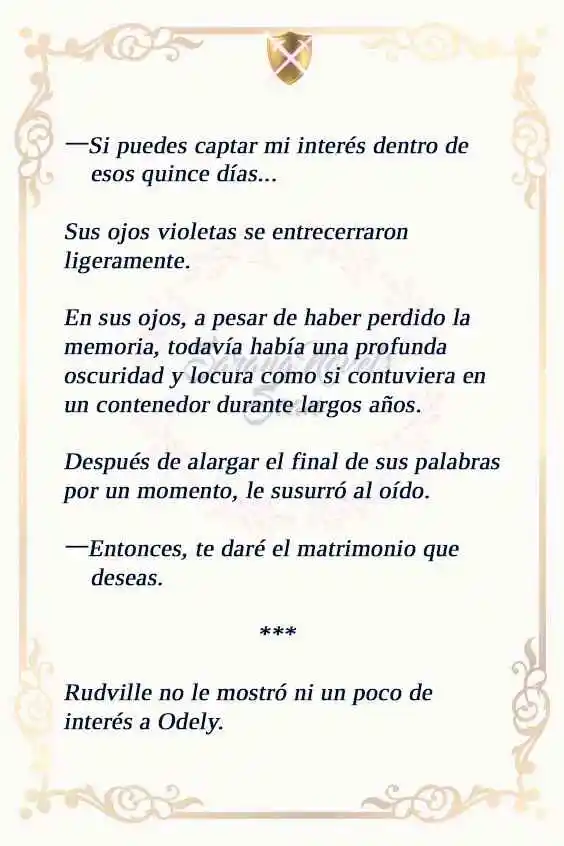 —Si puedes captar mi interés dentro de esos quince días...

Sus ojos violetas se entrecerraron ligeramente.

En sus ojos, a pesar de haber perdido la memoria, todavía había una profunda oscuridad y locura como si contuviera en un contenedor durante largos años.

Después de alargar el final de sus palabras por un momento, le susurró al oído.

—Entonces, te daré el matrimonio que deseas.

***

Rudville no le mostró ni un poco de interés a Odely.